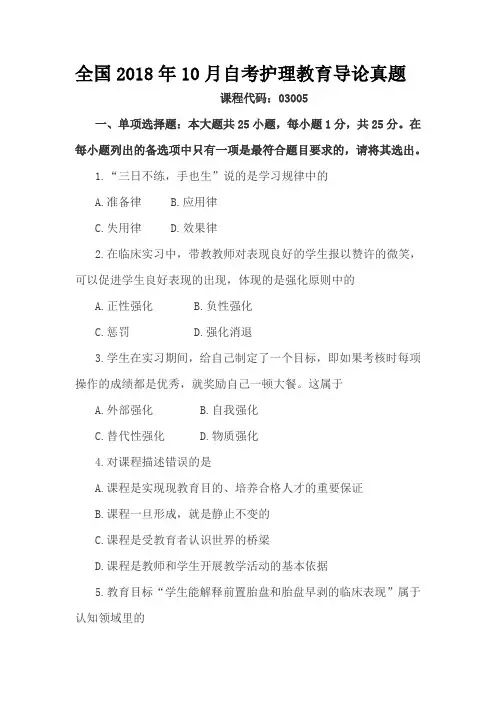 全国2018年10月自考护理教育导论真题

课程代码：03005

一、单项选择题：本大题共25小题，每小题1分，共25分。在每小题列出的备选项中只有一项是最符合题目要求的，请将其选出。

1.“三日不练，手也生”说的是学习规律中的

A.准备律　　B.应用律

C.失用律　　D.效果律

2.在临床实习中，带教教师对表现良好的学生报以赞许的微笑，可以促进学生良好表现的出现，体现的是强化原则中的

A.正性强化　　B.负性强化

C.惩罚　　D.强化消退

3.学生在实习期间，给自己制定了一个目标，即如果考核时每项操作的成绩都是优秀，就奖励自己一顿大餐。这属于

A.外部强化　　B.自我强化

C.替代性强化　　D.物质强化

4.对课程描述错误的是

A.课程是实现教育目的、培养合格人才的重要保证

B.课程一旦形成，就是静止不变的

C.课程是受教育者认识世界的桥梁

D.课程是教师和学生开展教学活动的基本依据

5.教育目标“学生能解释前置胎盘和胎盘早剥的临床表现”属于认知领域里的